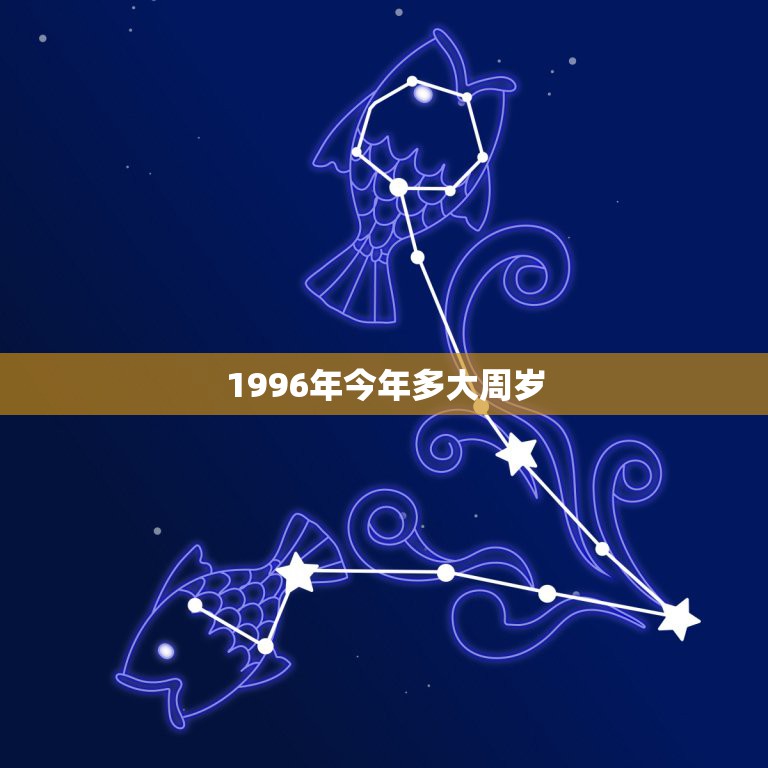 1996年今年多大周岁